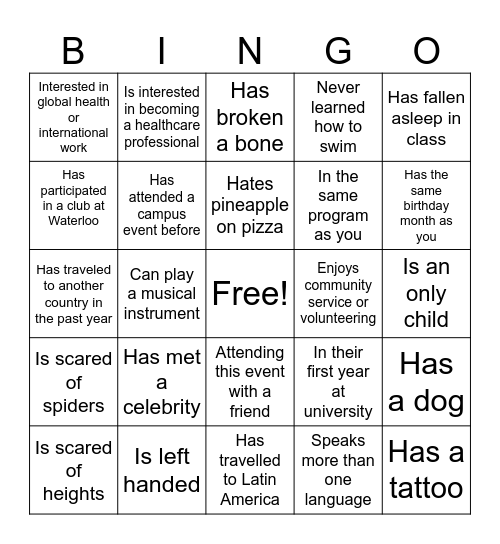 | B | I | N | G | O |
|---|---|---|---|---|
| Interested in global health or international work | Is interested in becoming a healthcare professional | Has broken a bone | Never learned how to swim | Has fallen asleep in class |
| Has participated in a club at Waterloo | Has attended a campus event before | Hates pineapple on pizza | In the same program as you | Has the same birthday month as you |
| Has traveled to another country in the past year | Can play a musical instrument | Free! | Enjoys community service or volunteering | Is an only child |
| Is scared of spiders | Has met a celebrity | Attending this event with a friend | In their first year at university | Has a dog |
| Is scared of heights | Is left handed | Has travelled to Latin America | Speaks more than one language | Has a tattoo |